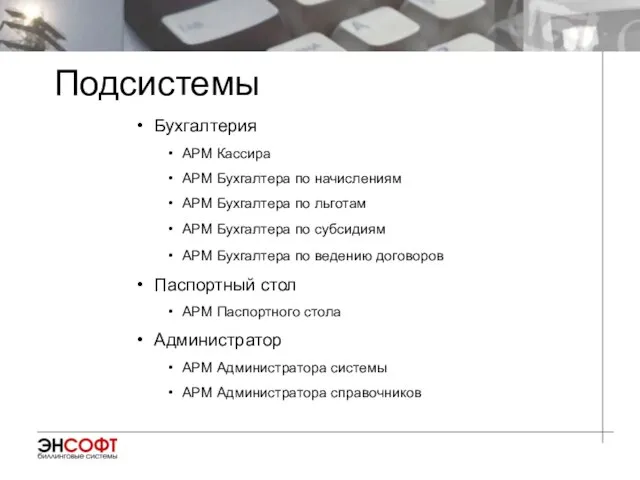 Подсистемы

• Бухгалтерия
  • АРМ Кассира
  • АРМ Бухгалтера по начислениям
  • АРМ Бухгалтера по льготам
  • АРМ Бухгалтера по субсидиям
  • АРМ Бухгалтера по ведению договоров
• Паспортный стол
  • АРМ Паспортного стола
• Администратор
  • АРМ Администратора системы
  • АРМ Администратора справочников

ЭНСОФТ
биллинговые системы